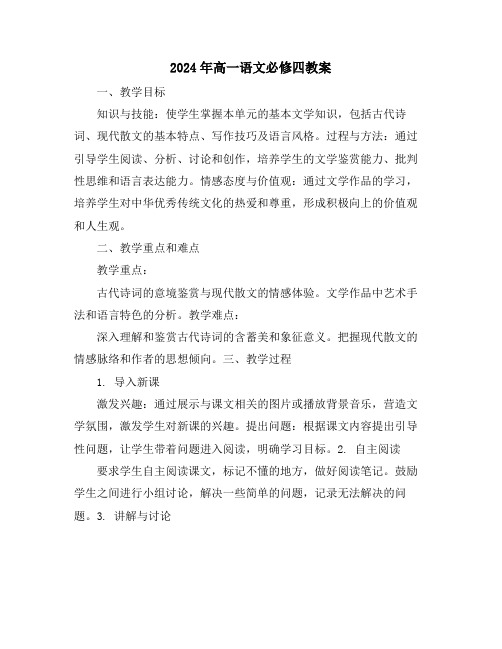 2024年高一语文必修四教案

一、教学目标

知识与技能：使学生掌握本单元的基本文学知识，包括古代诗词、现代散文的基本特点、写作技巧及语言风格。过程与方法：通过引导学生阅读、分析、讨论和创作，培养学生的文学鉴赏能力、批判性思维和语言表达能力。情感态度与价值观：通过文学作品的学习，培养学生对中华优秀传统文化的热爱和尊重，形成积极向上的价值观和人生观。

二、教学重点和难点

教学重点：

古代诗词的意境鉴赏与现代散文的情感体验。文学作品中艺术手法和语言特色的分析。教学难点：

深入理解和鉴赏古代诗词的含蓄美和象征意义。把握现代散文的情感脉络和作者的思想倾向。三、教学过程

1. 导入新课

激发兴趣：通过展示与课文相关的图片或播放背景音乐，营造文学氛围，激发学生对新课的兴趣。提出问题：根据课文内容提出引导性问题，让学生带着问题进入阅读，明确学习目标。2. 自主阅读

要求学生自主阅读课文，标记不懂的地方，做好阅读笔记。鼓励学生之间进行小组讨论，解决一些简单的问题，记录无法解决的问题。3. 讲解与讨论